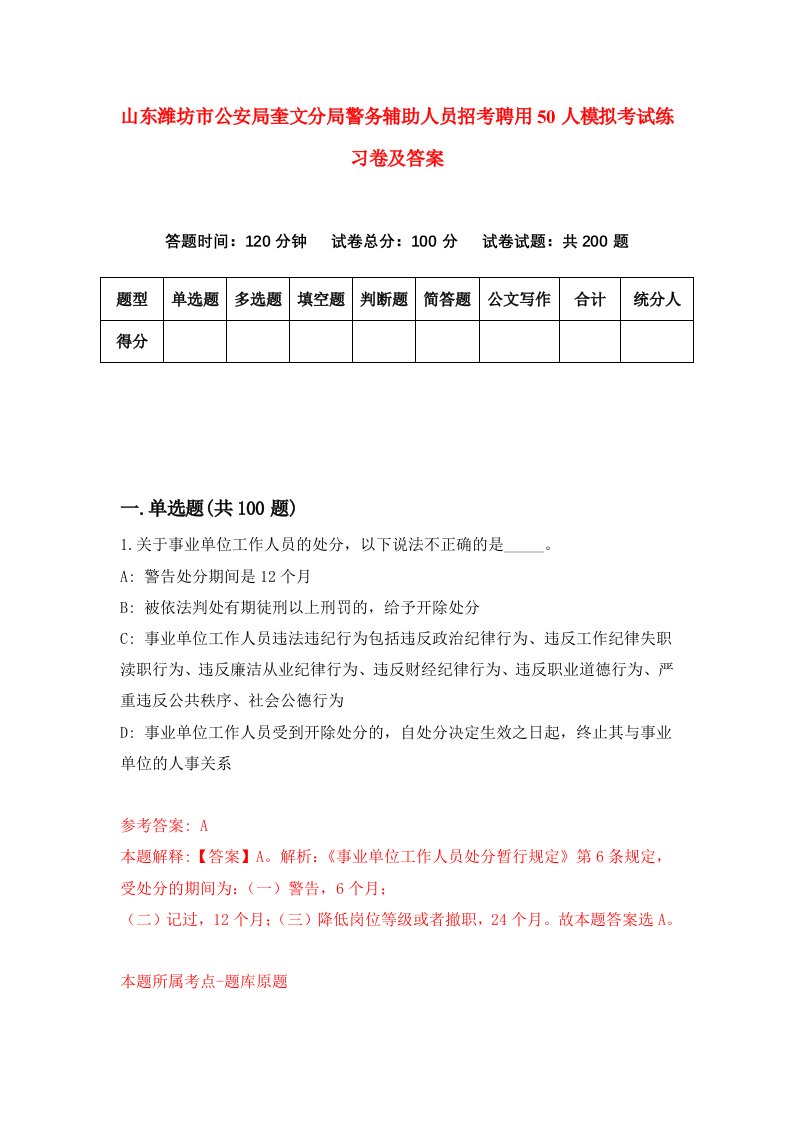 山东潍坊市公安局奎文分局警务辅助人员招考聘用50人模拟考试练习卷及答案

答题时间：120分钟　试卷总分：100分　试卷试题：共200题

| 题型 | 单选题 | 多选题 | 填空题 | 判断题 | 简答题 | 公文写作 | 合计 | 统分人 |
|---|---|---|---|---|---|---|---|---|
| 得分 | | | | | | | | |

一.单选题(共100题)

1.关于事业单位工作人员的处分，以下说法不正确的是_____。

A: 警告处分期间是12个月

B: 被依法判处有期徒刑以上刑罚的，给予开除处分

C: 事业单位工作人员违法违纪行为包括违反政治纪律行为、违反工作纪律失职渎职行为、违反廉洁从业纪律行为、违反财经纪律行为、违反职业道德行为、严重违反公共秩序、社会公德行为

D: 事业单位工作人员受到开除处分的，自处分决定生效之日起，终止其与事业单位的人事关系

参考答案: A

本题解释:【答案】A。解析:《事业单位工作人员处分暂行规定》第6条规定，受处分的期间为:（一）警告，6个月;

（二）记过，12个月;（三）降低岗位等级或者撤职，24个月。故本题答案选A。

本题所属考点-题库原题